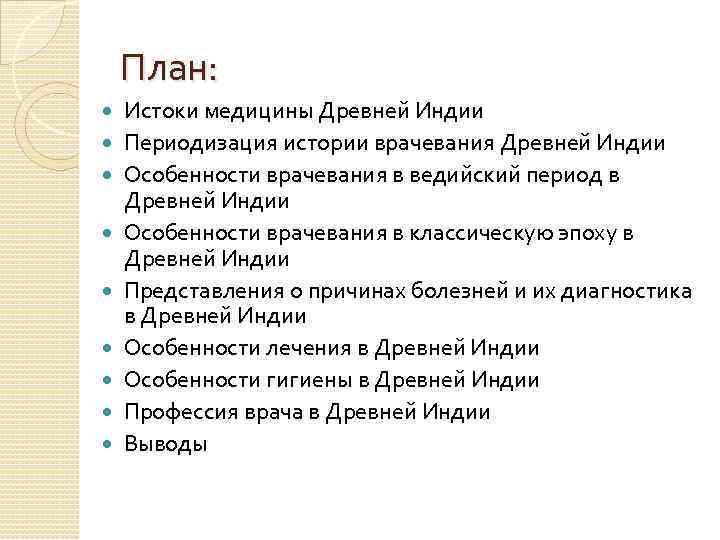 План:

- Истоки медицины Древней Индии
- Периодизация истории врачевания Древней Индии
- Особенности врачевания в ведийский период в Древней Индии
- Особенности врачевания в классическую эпоху в Древней Индии
- Представления о причинах болезней и их диагностика в Древней Индии
- Особенности лечения в Древней Индии
- Особенности гигиены в Древней Индии
- Профессия врача в Древней Индии
- Выводы